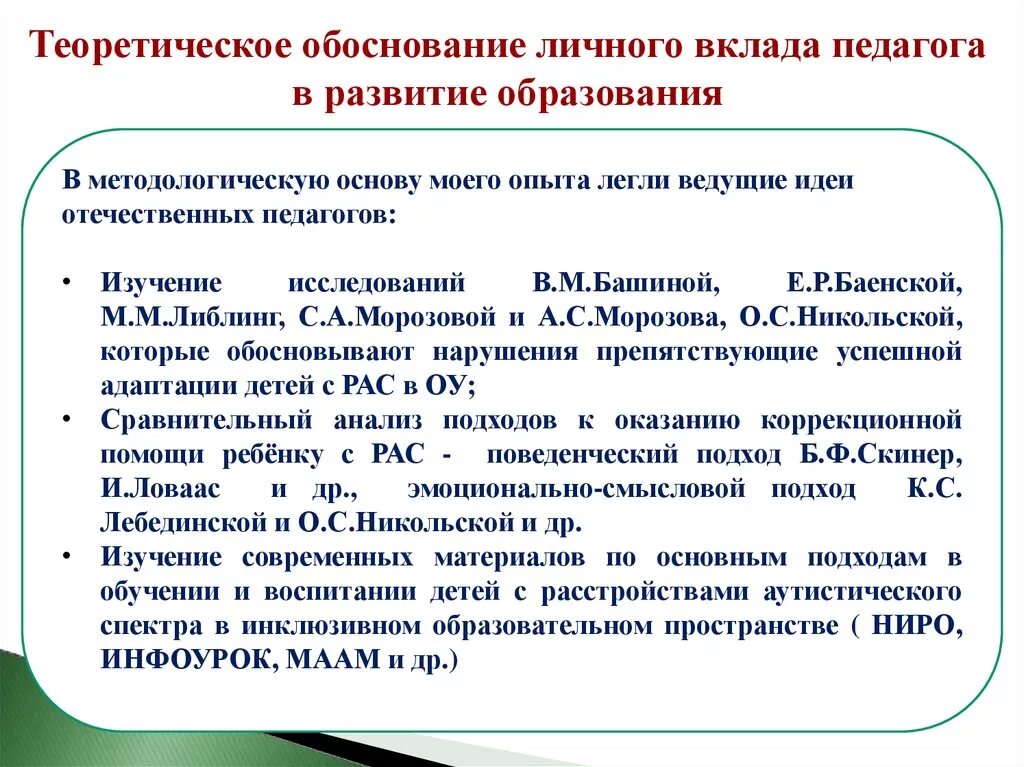 Теоретическое обоснование личного вклада педагога в развитие образования

В методологическую основу моего опыта легли ведущие идеи отечественных педагогов:

• Изучение исследований В.М.Башиной, Е.Р.Баенской, М.М.Либлинг, С.А.Морозовой и А.С.Морозова, О.С.Никольской, которые обосновывают нарушения препятствующие успешной адаптации детей с РАС в ОУ;
• Сравнительный анализ подходов к оказанию коррекционной помощи ребёнку с РАС - поведенческий подход Б.Ф.Скинер, И.Ловаас и др., эмоционально-смысловой подход К.С. Лебединской и О.С.Никольской и др.
• Изучение современных материалов по основным подходам в обучении и воспитании детей с расстройствами аутистического спектра в инклюзивном образовательном пространстве ( НИРО, ИНФОУРОК, МААМ и др.)